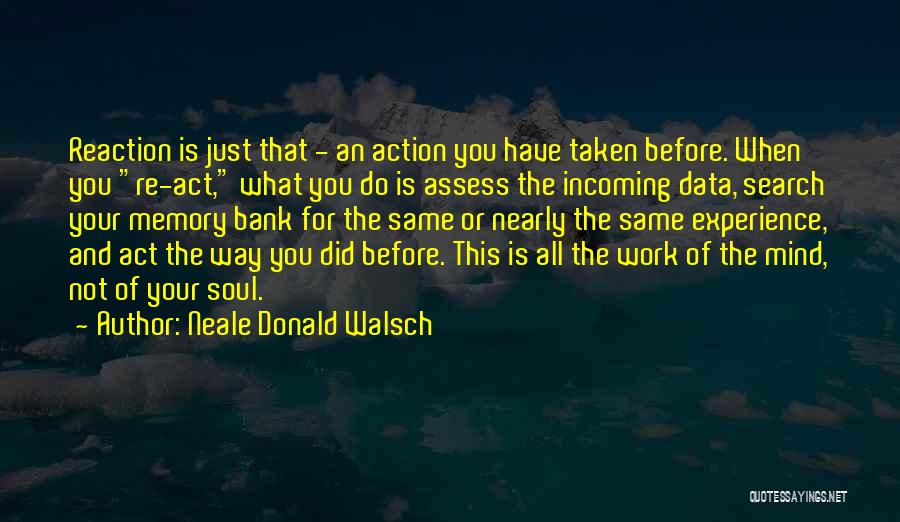 Reaction is just that - an action you have taken before. When you "re-act," what you do is assess the incoming data, search your memory bank for the same or nearly the same experience, and act the way you did before. This is all the work of the mind, not of your soul.
- Author: Neale Donald Walsch

QUOTESSAYINGS.NET